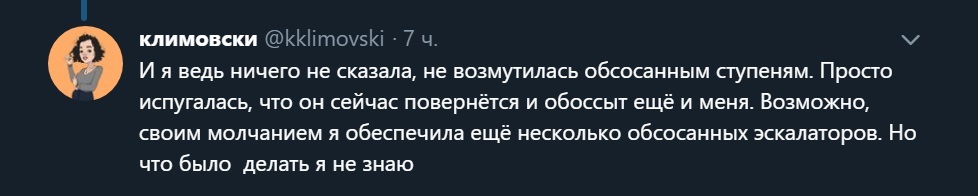 климовски @kklimovski · 7 ч.

И я ведь ничего не сказала, не возмутилась обсосанным ступеням. Просто испугалась, что он сейчас повернётся и обоссыт ещё и меня. Возможно, своим молчанием я обеспечила ещё несколько обсосанных эскалаторов. Но что было  делать я не знаю